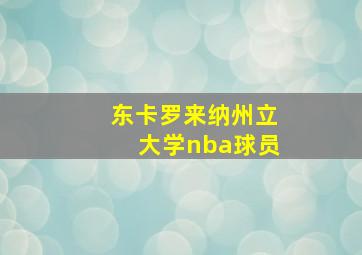 东卡罗来纳州立大学nba球员